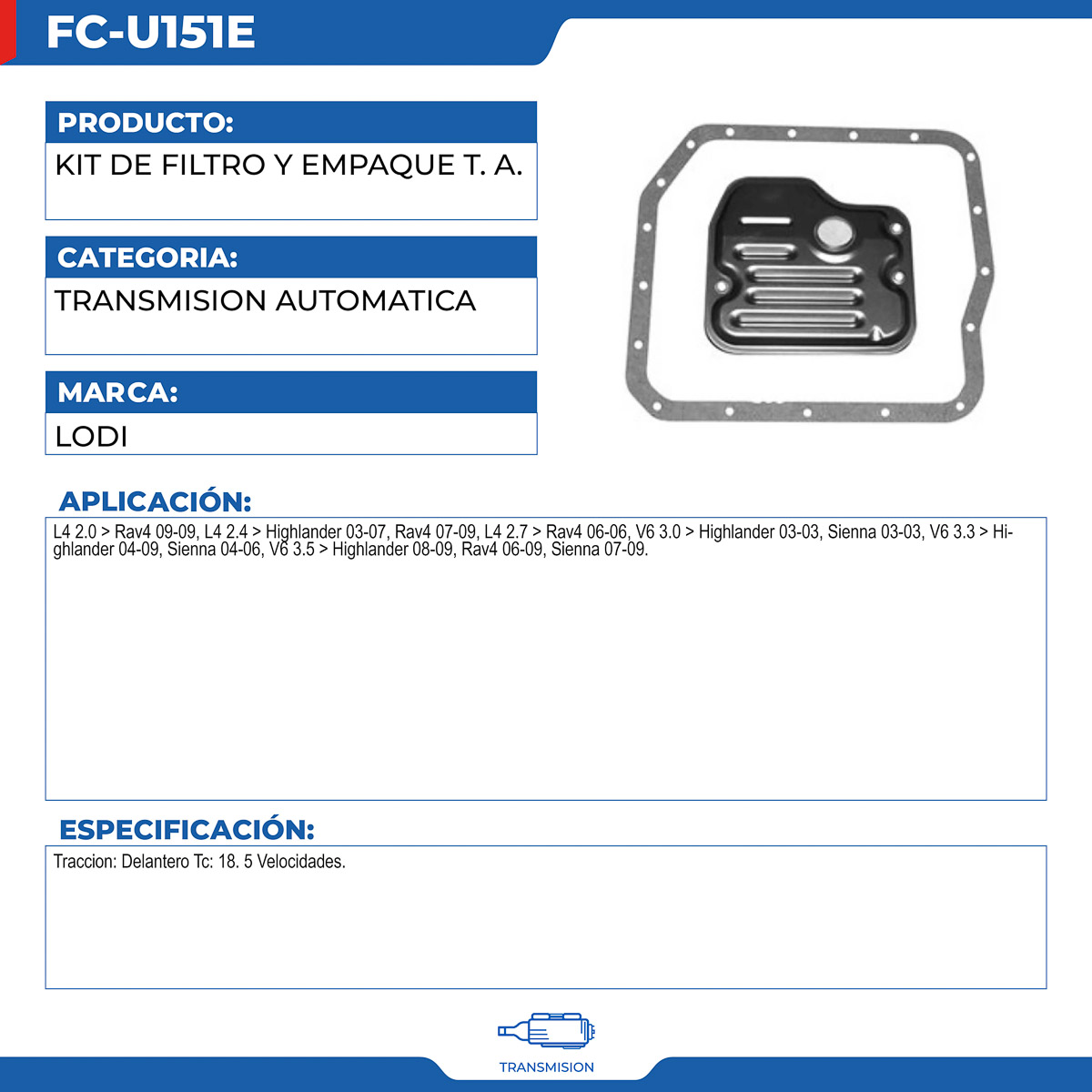 FC-U151E

PRODUCTO:

KIT DE FILTRO Y EMPAQUE T. A.

CATEGORIA:

TRANSMISION AUTOMATICA

MARCA:

LODI

APLICACIÓN:

L4 2.0 > Rav4 09-09, L4 2.4 > Highlander 03-07, Rav4 07-09, L4 2.7 > Rav4 06-06, V6 3.0 > Highlander 03-03, Sienna 03-03, V6 3.3 > Highlander 04-09, Sienna 04-06, V6 3.5 > Highlander 08-09, Rav4 06-09, Sienna 07-09.

ESPECIFICACIÓN:

Traccion: Delantero Tc: 18. 5 Velocidades.

TRANSMISION